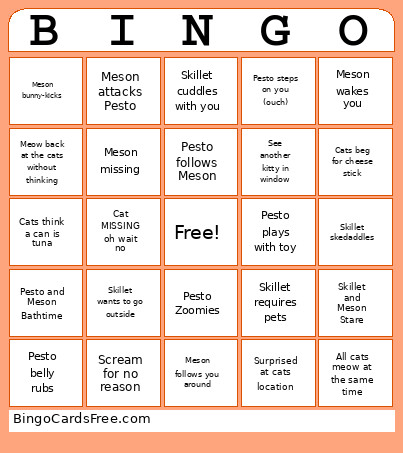 | B | I | N | G | O |
|---|---|---|---|---|
| Meson bunny-kicks | Meson attacks Pesto | Skillet cuddles with you | Pesto steps on you (ouch) | Meson wakes you |
| Meow back at the cats without thinking | Meson missing | Pesto follows Meson | See another kitty in window | Cats beg for cheese stick |
| Cats think a can is tuna | Cat MISSING oh wait no | Free! | Pesto plays with toy | Skillet skedaddles |
| Pesto and Meson Bathtime | Skillet wants to go outside | Pesto Zoomies | Skillet requires pets | Skillet and Meson Stare |
| Pesto belly rubs | Scream for no reason | Meson follows you around | Surprised at cats location | All cats meow at the same time |

BingoCardsFree.com